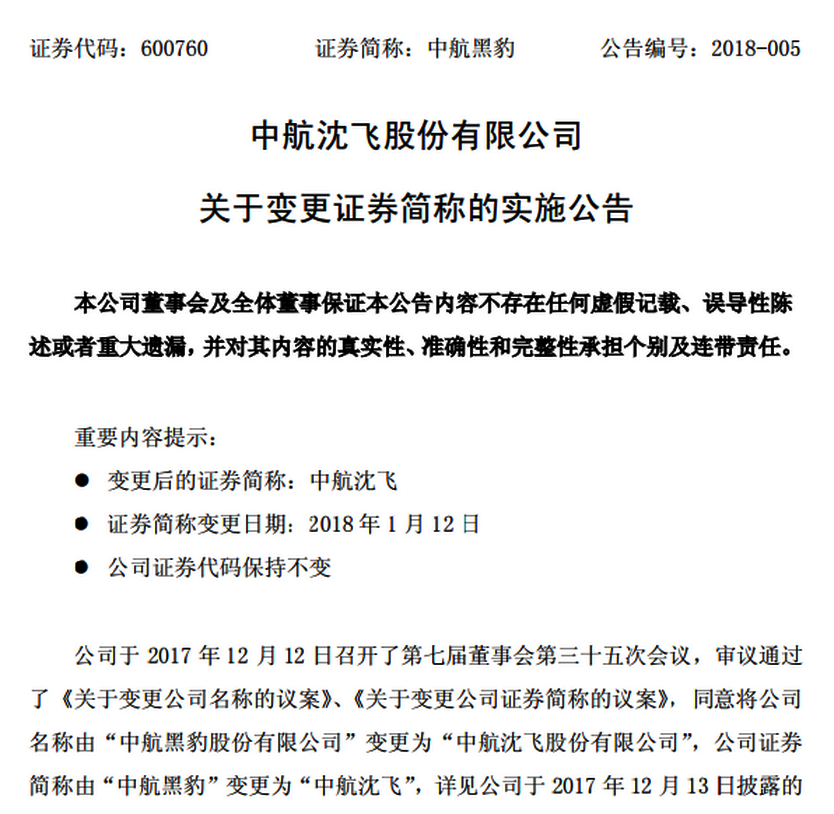 证券代码：600760　　证券简称：中航黑豹　　公告编号：2018-005

中航沈飞股份有限公司

关于变更证券简称的实施公告

本公司董事会及全体董事保证本公告内容不存在任何虚假记载、误导性陈述或者重大遗漏，并对其内容的真实性、准确性和完整性承担个别及连带责任。

重要内容提示：

● 变更后的证券简称：中航沈飞

● 证券简称变更日期：2018 年 1 月 12 日

● 公司证券代码保持不变

公司于 2017 年 12 月 12 日召开了第七届董事会第三十五次会议，审议通过了《关于变更公司名称的议案》、《关于变更公司证券简称的议案》，同意将公司名称由“中航黑豹股份有限公司”变更为“中航沈飞股份有限公司”，公司证券简称由“中航黑豹”变更为“中航沈飞”，详见公司于 2017 年 12 月 13 日披露的